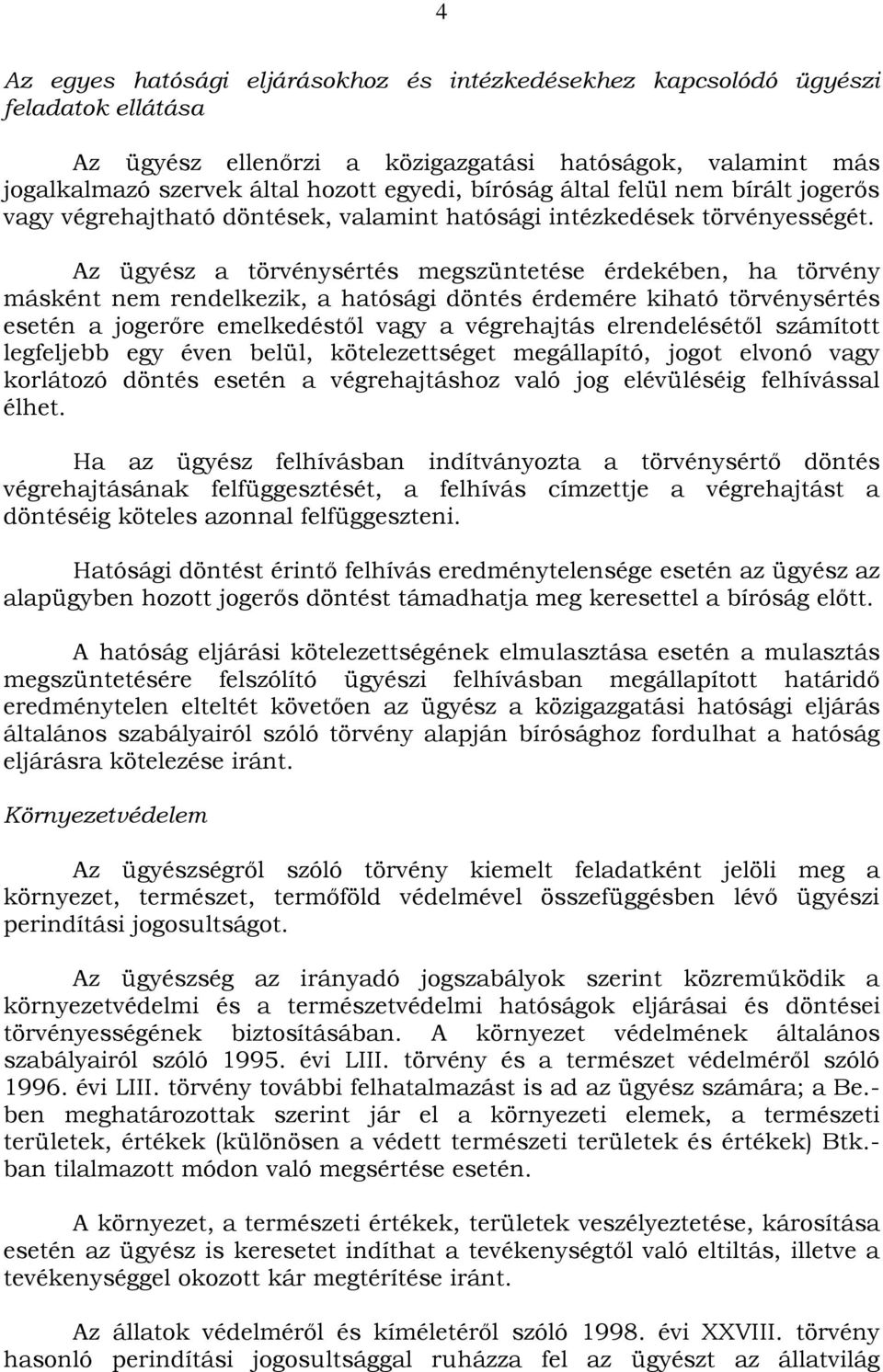 4

Az egyes hatósági eljárásokhoz és intézkedésekhez kapcsolódó ügyészi feladatok ellátása

Az ügyész ellenőrzi a közigazgatási hatóságok, valamint más jogalkalmazó szervek által hozott egyedi, bíróság által felül nem bírált jogerős vagy végrehajtható döntések, valamint hatósági intézkedések törvényességét.

Az ügyész a törvénysértés megszüntetése érdekében, ha törvény másként nem rendelkezik, a hatósági döntés érdemére kiható törvénysértés esetén a jogerőre emelkedéstől vagy a végrehajtás elrendelésétől számított legfeljebb egy éven belül, kötelezettséget megállapító, jogot elvonó vagy korlátozó döntés esetén a végrehajtáshoz való jog elévüléséig felhívással élhet.

Ha az ügyész felhívásban indítványozta a törvénysértő döntés végrehajtásának felfüggesztését, a felhívás címzettje a végrehajtást a döntéséig köteles azonnal felfüggeszteni.

Hatósági döntést érintő felhívás eredménytelensége esetén az ügyész az alapügyben hozott jogerős döntést támadhatja meg keresettel a bíróság előtt.

A hatóság eljárási kötelezettségének elmulasztása esetén a mulasztás megszüntetésére felszólító ügyészi felhívásban megállapított határidő eredménytelen elteltét követően az ügyész a közigazgatási hatósági eljárás általános szabályairól szóló törvény alapján bírósághoz fordulhat a hatóság eljárásra kötelezése iránt.

Környezetvédelem

Az ügyészségről szóló törvény kiemelt feladatként jelöli meg a környezet, természet, termőföld védelmével összefüggésben lévő ügyészi perindítási jogosultságot.

Az ügyészség az irányadó jogszabályok szerint közreműködik a környezetvédelmi és a természetvédelmi hatóságok eljárásai és döntései törvényességének biztosításában. A környezet védelmének általános szabályairól szóló 1995. évi LIII. törvény és a természet védelméről szóló 1996. évi LIII. törvény további felhatalmazást is ad az ügyész számára; a Be.-ben meghatározottak szerint jár el a környezeti elemek, a természeti területek, értékek (különösen a védett természeti területek és értékek) Btk.-ban tilalmazott módon való megsértése esetén.

A környezet, a természeti értékek, területek veszélyeztetése, károsítása esetén az ügyész is keresetet indíthat a tevékenységtől való eltiltás, illetve a tevékenységgel okozott kár megtérítése iránt.

Az állatok védelméről és kíméletéről szóló 1998. évi XXVIII. törvény hasonló perindítási jogosultsággal ruházza fel az ügyészt az állatvilág